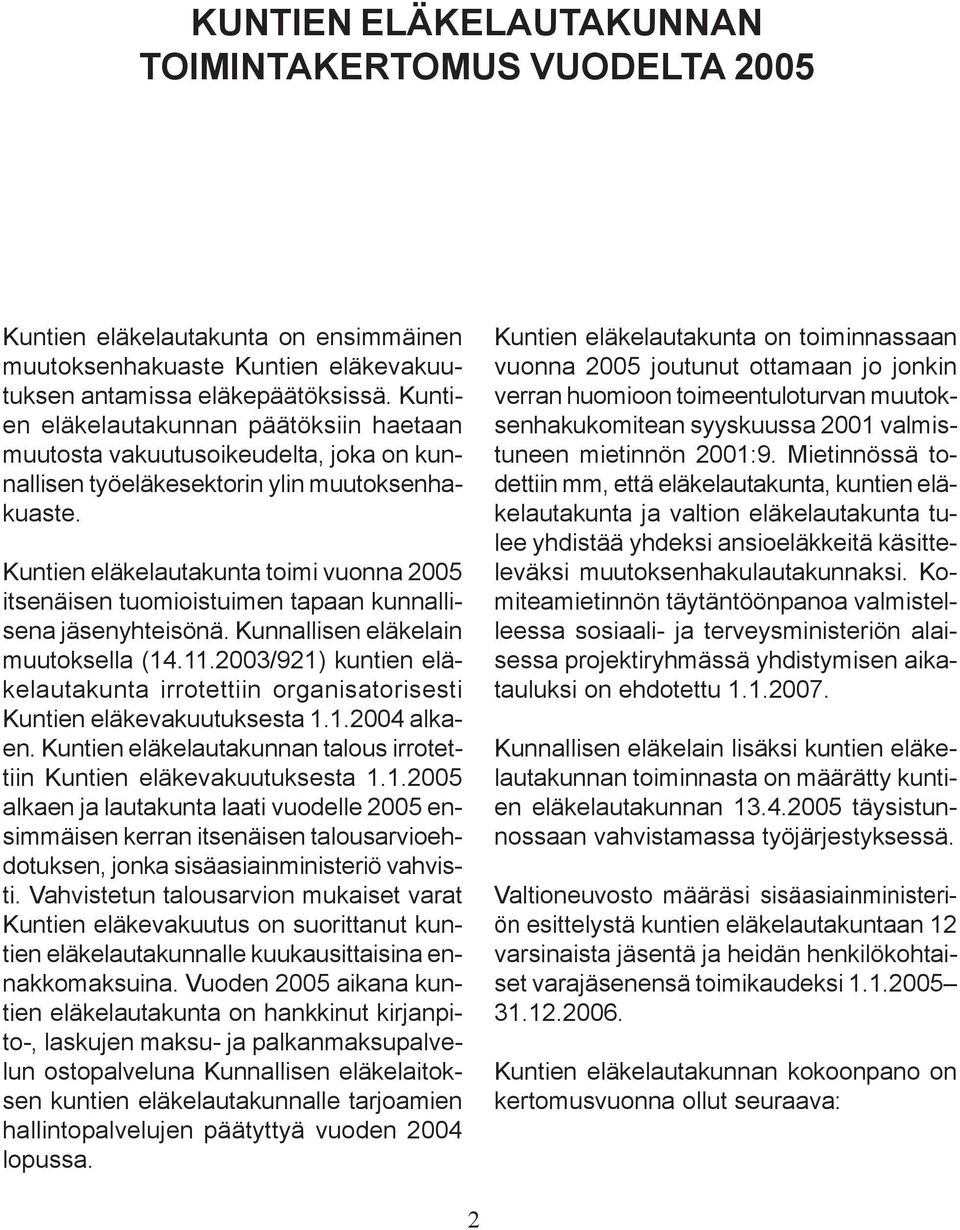 KUNTIEN ELÄKELAUTAKUNNAN TOIMINTAKERTOMUS VUODELTA 2005

Kuntien eläkelautakunta on ensimmäinen muutoksenhakuaste Kuntien eläkevakuutuksen antamissa eläkepäätöksissä. Kuntien eläkelautakunnan päätöksiin haetaan muutosta vakuutusoikeudelta, joka on kunnallisen työeläkesektorin ylin muutoksenhakuaste.

Kuntien eläkelautakunta toimi vuonna 2005 itsenäisen tuomioistuimen tapaan kunnallisena jäsenyhteisönä. Kunnallisen eläkelain muutoksella (14.11.2003/921) kuntien eläkelautakunta irrotettiin organisatorisesti Kuntien eläkevakuutuksesta 1.1.2004 alkaen. Kuntien eläkelautakunnan talous irrotettiin Kuntien eläkevakuutuksesta 1.1.2005 alkaen ja lautakunta laati vuodelle 2005 ensimmäisen kerran itsenäisen talousarvioehdotuksen, jonka sisäasiainministeriö vahvisti. Vahvistetun talousarvion mukaiset varat Kuntien eläkevakuutus on suorittanut kuntien eläkelautakunnalle kuukausittaisina ennakkomaksuina. Vuoden 2005 aikana kuntien eläkelautakunta on hankkinut kirjanpito-, laskujen maksu- ja palkanmaksupalvelun ostopalveluna Kunnallisen eläkelaitoksen kuntien eläkelautakunnalle tarjoamien hallintopalvelujen päätyttyä vuoden 2004 lopussa.

Kuntien eläkelautakunta on toiminnassaan vuonna 2005 joutunut ottamaan jo jonkin verran huomioon toimeentuloturvan muutoksenhakukomitean syyskuussa 2001 valmistuneen mietinnön 2001:9. Mietinnössä todettiin mm, että eläkelautakunta, kuntien eläkelautakunta ja valtion eläkelautakunta tulee yhdistää yhdeksi ansioeläkkeitä käsitteleväksi muutoksenhakulautakunnaksi. Komiteamietinnön täytäntöönpanoa valmistelleessa sosiaali- ja terveysministeriön alaisessa projektiryhmässä yhdistymisen aikatauluksi on ehdotettu 1.1.2007.

Kunnallisen eläkelain lisäksi kuntien eläkelautakunnan toiminnasta on määrätty kuntien eläkelautakunnan 13.4.2005 täysistunnossaan vahvistamassa työjärjestyksessä.

Valtioneuvosto määräsi sisäasiainministeriön esittelystä kuntien eläkelautakuntaan 12 varsinaista jäsentä ja heidän henkilökohtaiset varajäsenensä toimikaudeksi 1.1.2005–31.12.2006.

Kuntien eläkelautakunnan kokoonpano on kertomusvuonna ollut seuraava:

2